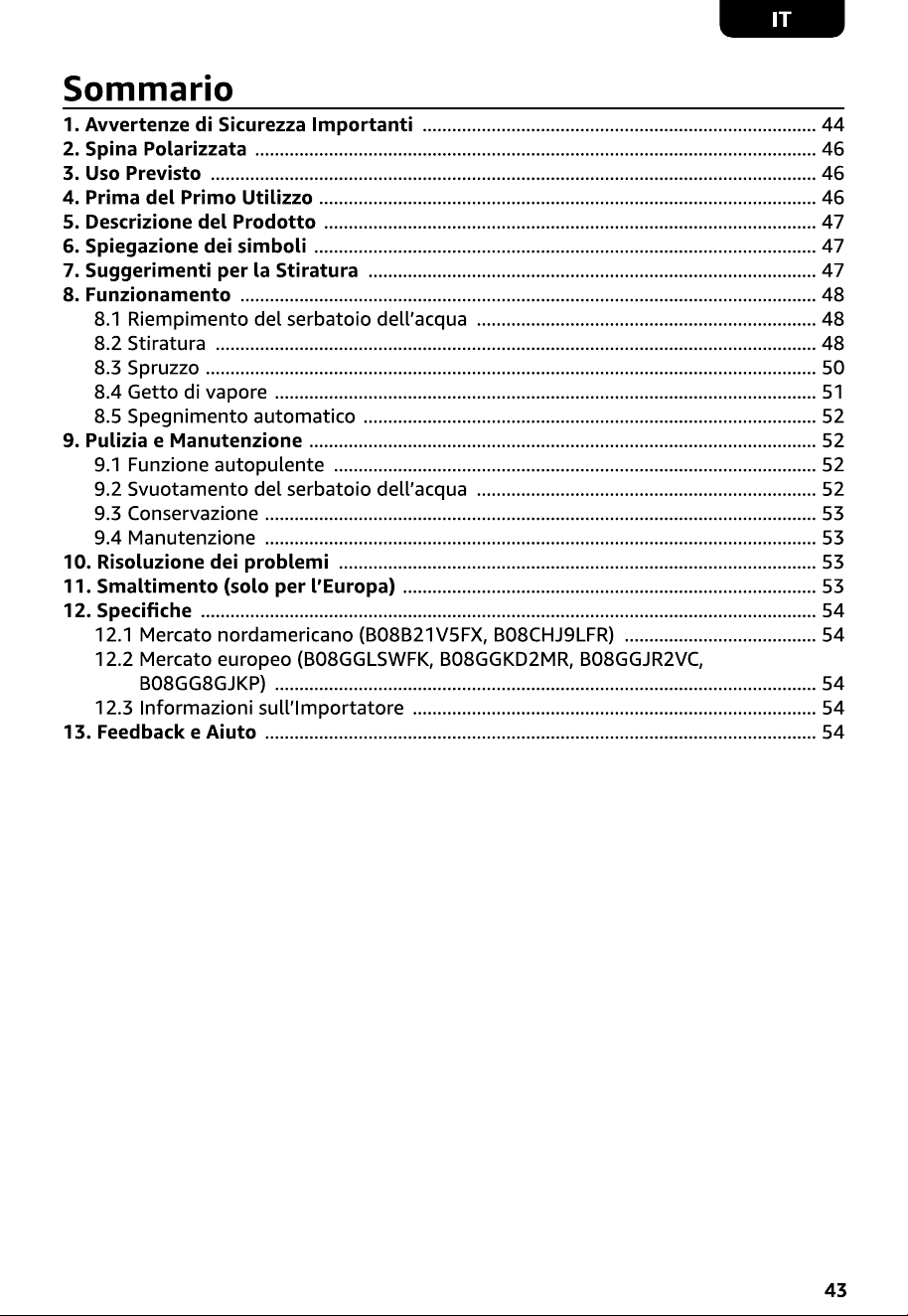 IT

Sommario

1. Avvertenze di Sicurezza Importanti 44
2. Spina Polarizzata 46
3. Uso Previsto 46
4. Prima del Primo Utilizzo 46
5. Descrizione del Prodotto 47
6. Spiegazione dei simboli 47
7. Suggerimenti per la Stiratura 47
8. Funzionamento 48
8.1 Riempimento del serbatoio dell'acqua 48
8.2 Stiratura 48
8.3 Spruzzo 50
8.4 Getto di vapore 51
8.5 Spegnimento automatico 52
9. Pulizia e Manutenzione 52
9.1 Funzione autopulente 52
9.2 Svuotamento del serbatoio dell'acqua 52
9.3 Conservazione 53
9.4 Manutenzione 53
10. Risoluzione dei problemi 53
11. Smaltimento (solo per l'Europa) 53
12. Specifiche 54
12.1 Mercato nordamericano (B08B21V5FX, B08CHJ9LFR) 54
12.2 Mercato europeo (B08GGLSWFK, B08GGKD2MR, B08GGJR2VC, B08GG8GJKP) 54
12.3 Informazioni sull'Importatore 54
13. Feedback e Aiuto 54

43